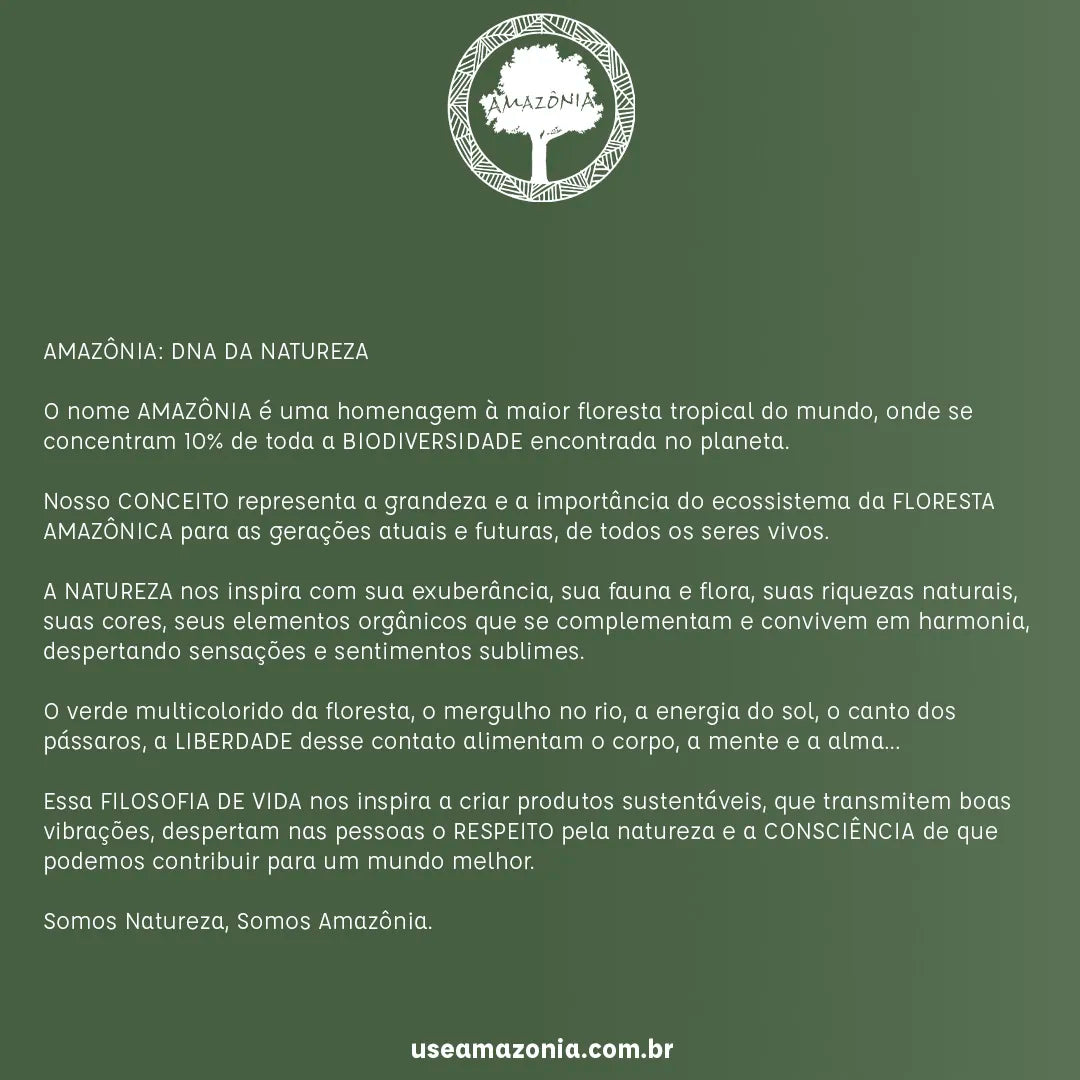 AMAZÔNIA

AMAZÔNIA: DNA DA NATUREZA

O nome AMAZÔNIA é uma homenagem à maior floresta tropical do mundo, onde se concentram 10% de toda a BIODIVERSIDADE encontrada no planeta.

Nosso CONCEITO representa a grandeza e a importância do ecossistema da FLORESTA AMAZÔNICA para as gerações atuais e futuras, de todos os seres vivos.

A NATUREZA nos inspira com sua exuberância, sua fauna e flora, suas riquezas naturais, suas cores, seus elementos orgânicos que se complementam e convivem em harmonia, despertando sensações e sentimentos sublimes.

O verde multicolorido da floresta, o mergulho no rio, a energia do sol, o canto dos pássaros, a LIBERDADE desse contato alimentam o corpo, a mente e a alma...

Essa FILOSOFIA DE VIDA nos inspira a criar produtos sustentáveis, que transmitem boas vibrações, despertam nas pessoas o RESPEITO pela natureza e a CONSCIÊNCIA de que podemos contribuir para um mundo melhor.

Somos Natureza, Somos Amazônia.

useamazonia.com.br